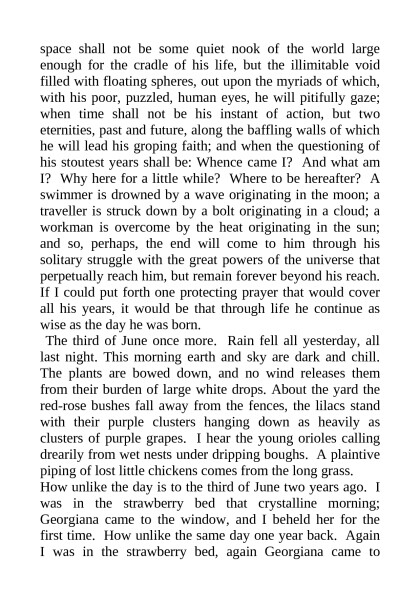 space shall not be some quiet nook of the world large enough for the cradle of his life, but the illimitable void filled with floating spheres, out upon the myriads of which, with his poor, puzzled, human eyes, he will pitifully gaze; when time shall not be his instant of action, but two eternities, past and future, along the baffling walls of which he will lead his groping faith; and when the questioning of his stoutest years shall be: Whence came I? And what am I? Why here for a little while? Where to be hereafter? A swimmer is drowned by a wave originating in the moon; a traveller is struck down by a bolt originating in a cloud; a workman is overcome by the heat originating in the sun; and so, perhaps, the end will come to him through his solitary struggle with the great powers of the universe that perpetually reach him, but remain forever beyond his reach. If I could put forth one protecting prayer that would cover all his years, it would be that through life he continue as wise as the day he was born.

The third of June once more. Rain fell all yesterday, all last night. This morning earth and sky are dark and chill. The plants are bowed down, and no wind releases them from their burden of large white drops. About the yard the red-rose bushes fall away from the fences, the lilacs stand with their purple clusters hanging down as heavily as clusters of purple grapes. I hear the young orioles calling drearily from wet nests under dripping boughs. A plaintive piping of lost little chickens comes from the long grass.

How unlike the day is to the third of June two years ago. I was in the strawberry bed that crystalline morning; Georgiana came to the window, and I beheld her for the first time. How unlike the same day one year back. Again I was in the strawberry bed, again Georgiana came to